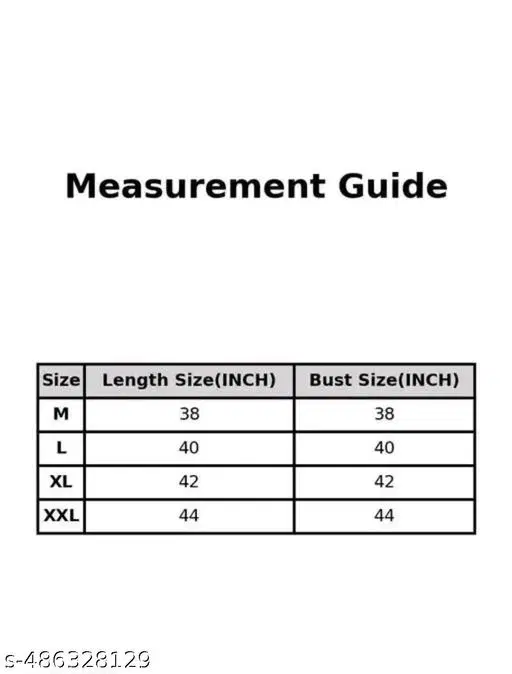 Measurement Guide

| Size | Length Size(INCH) | Bust Size(INCH) |
|---|---|---|
| M | 38 | 38 |
| L | 40 | 40 |
| XL | 42 | 42 |
| XXL | 44 | 44 |

s-486328129